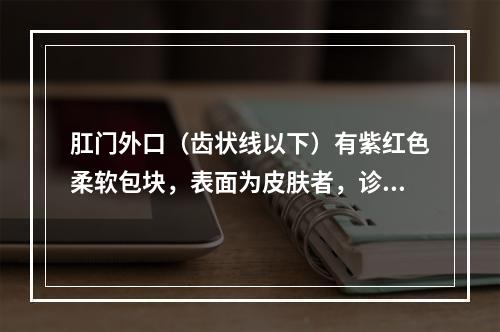 肛门外口（齿状线以下）有紫红色柔软包块，表面为皮肤者，诊...